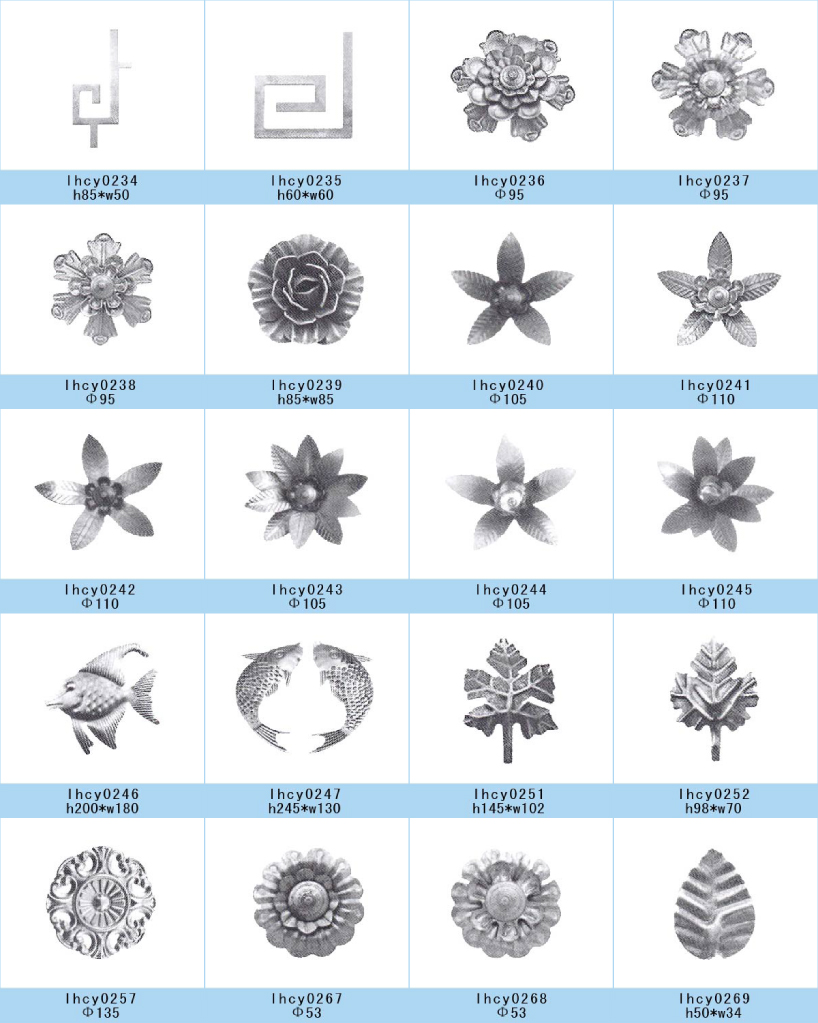 lhcy0234
h85*w50

lhcy0235
h60*w60

lhcy0236
Φ95

lhcy0237
Φ95

lhcy0238
Φ95

lhcy0239
h85*w85

lhcy0240
Φ105

lhcy0241
Φ110

lhcy0242
Φ110

lhcy0243
Φ105

lhcy0244
Φ105

lhcy0245
Φ110

lhcy0246
h200*w180

lhcy0247
h245*w130

lhcy0251
h145*w102

lhcy0252
h98*w70

lhcy0257
Φ135

lhcy0267
Φ53

lhcy0268
Φ53

lhcy0269
h50*w34